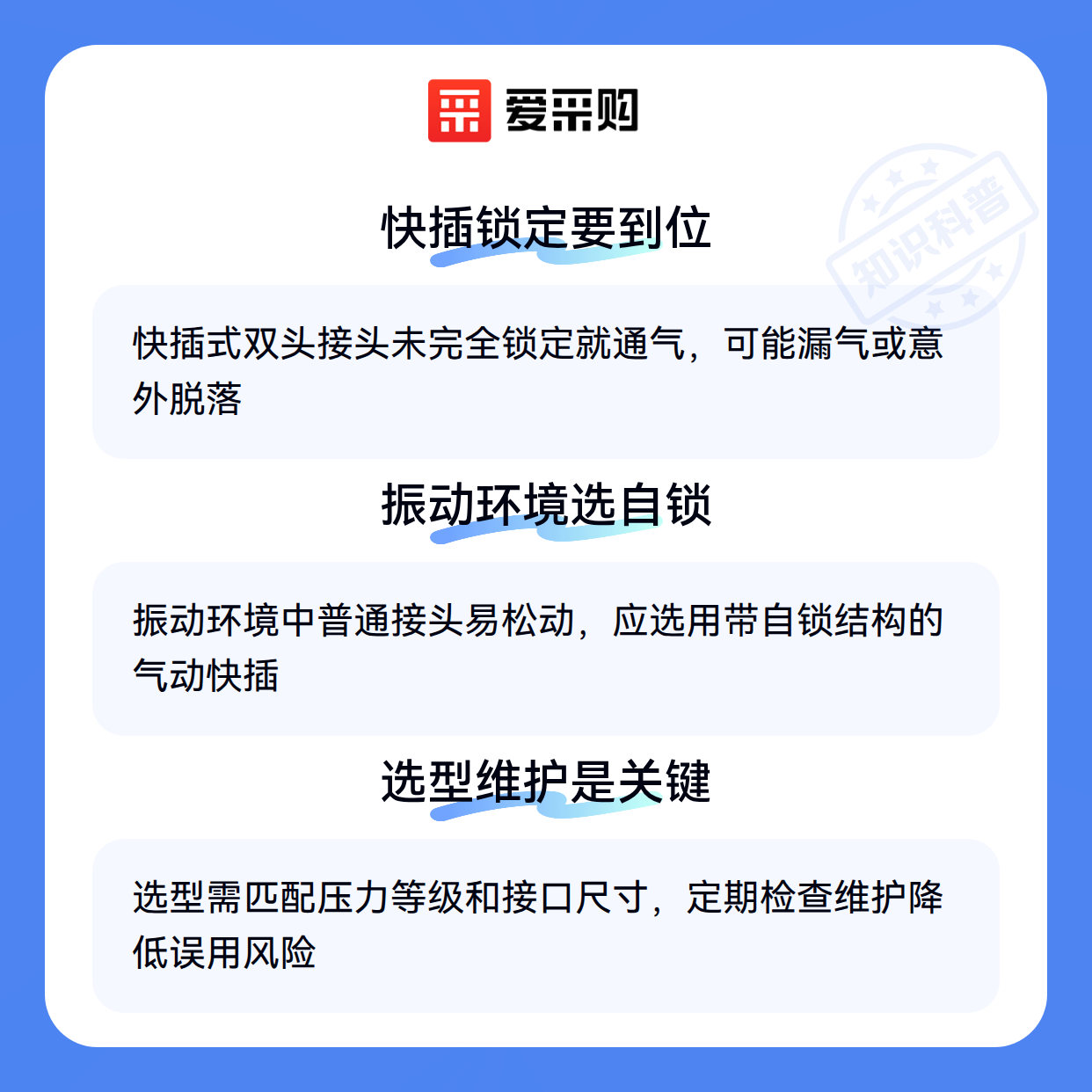 爱采购

快插锁定要到位

快插式双头接头未完全锁定就通气，可能漏气或意外脱落

振动环境选自锁

振动环境中普通接头易松动，应选用带自锁结构的气动快插

选型维护是关键

选型需匹配压力等级和接口尺寸，定期检查维护降低误用风险

知识科普